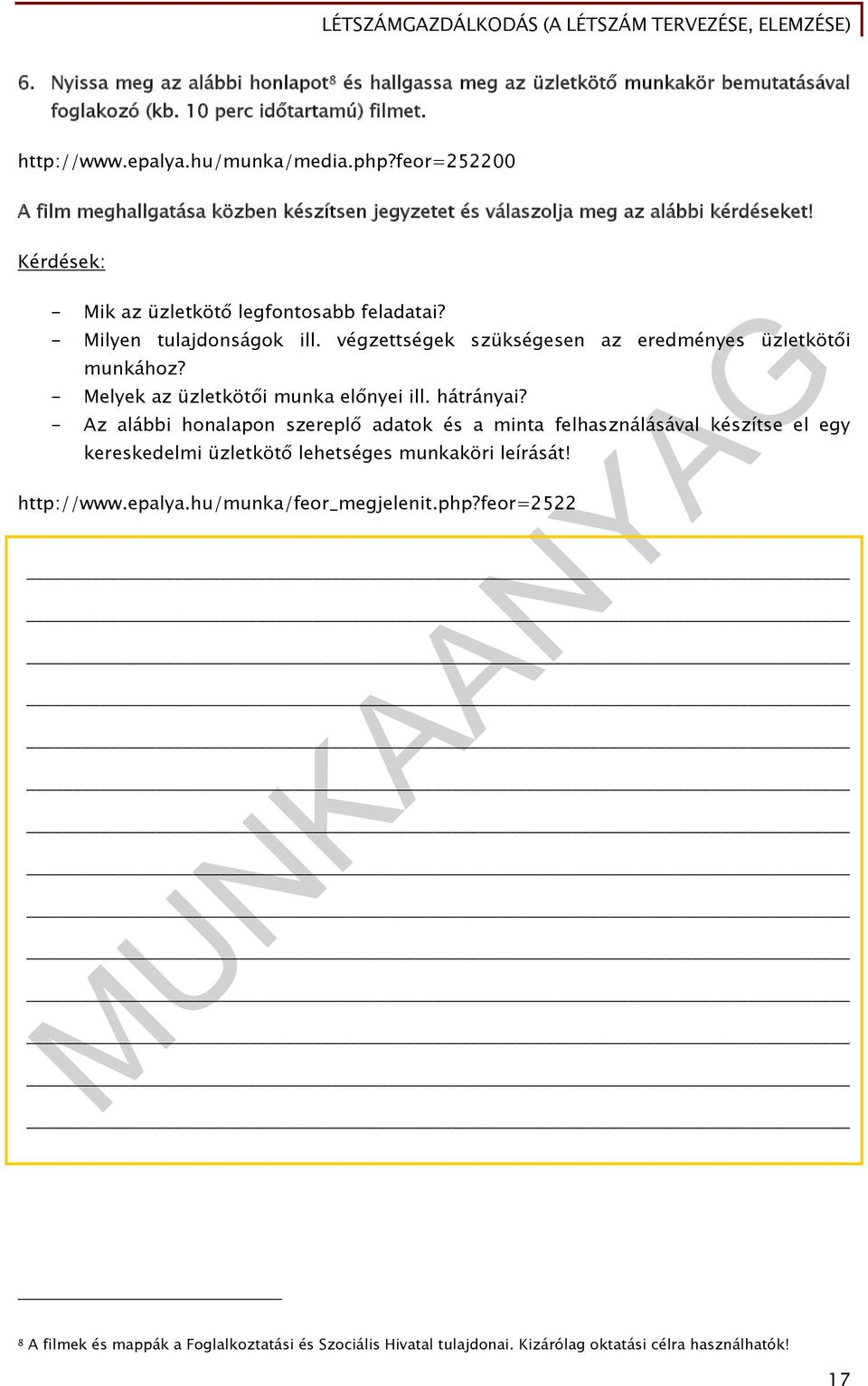 LÉTSZÁMGAZDÁLKODÁS (A LÉTSZÁM TERVEZÉSE, ELEMZÉSE)

6. Nyissa meg az alábbi honlapot$^8$ és hallgassa meg az üzletkötő munkakör bemutatásával foglakozó (kb. 10 perc időtartamú) filmet.

http://www.epalya.hu/munka/media.php?feor=252200

A film meghallgatása közben készítsen jegyzetet és válaszolja meg az alábbi kérdéseket!

Kérdések:

- Mik az üzletkötő legfontosabb feladatai?
- Milyen tulajdonságok ill. végzettségek szükségesen az eredményes üzletkötői munkához?
- Melyek az üzletkötői munka előnyei ill. hátrányai?
- Az alábbi honalapon szereplő adatok és a minta felhasználásával készítse el egy kereskedelmi üzletkötő lehetséges munkaköri leírását!

http://www.epalya.hu/munka/feor_megjelenit.php?feor=2522

MUNKAANYAG

$^8$ A filmek és mappák a Foglalkoztatási és Szociális Hivatal tulajdonai. Kizárólag oktatási célra használhatók!

17